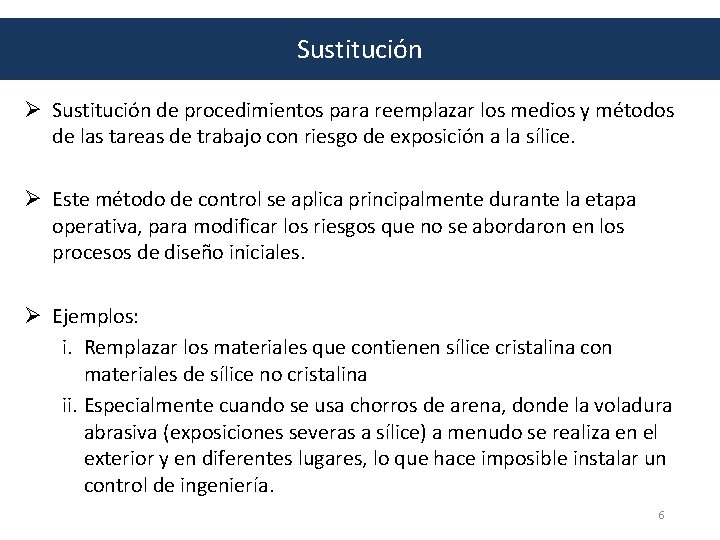 Sustitución

➢ Sustitución de procedimientos para reemplazar los medios y métodos de las tareas de trabajo con riesgo de exposición a la sílice.

➢ Este método de control se aplica principalmente durante la etapa operativa, para modificar los riesgos que no se abordaron en los procesos de diseño iniciales.

➢ Ejemplos:
i. Remplazar los materiales que contienen sílice cristalina con materiales de sílice no cristalina
ii. Especialmente cuando se usa chorros de arena, donde la voladura abrasiva (exposiciones severas a sílice) a menudo se realiza en el exterior y en diferentes lugares, lo que hace imposible instalar un control de ingeniería.

6